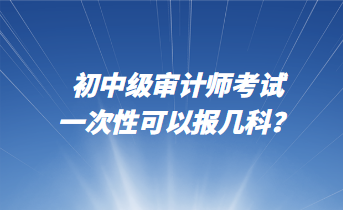 初中级审计师考试
一次性可以报几科？